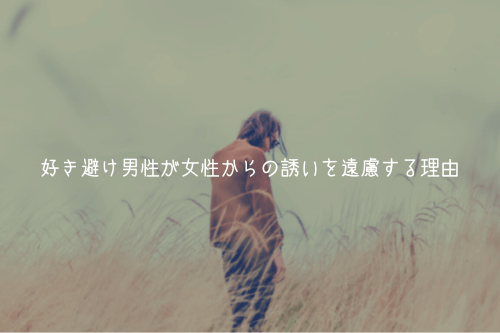 好き避け男性が女性からの誘いを遠慮する理由